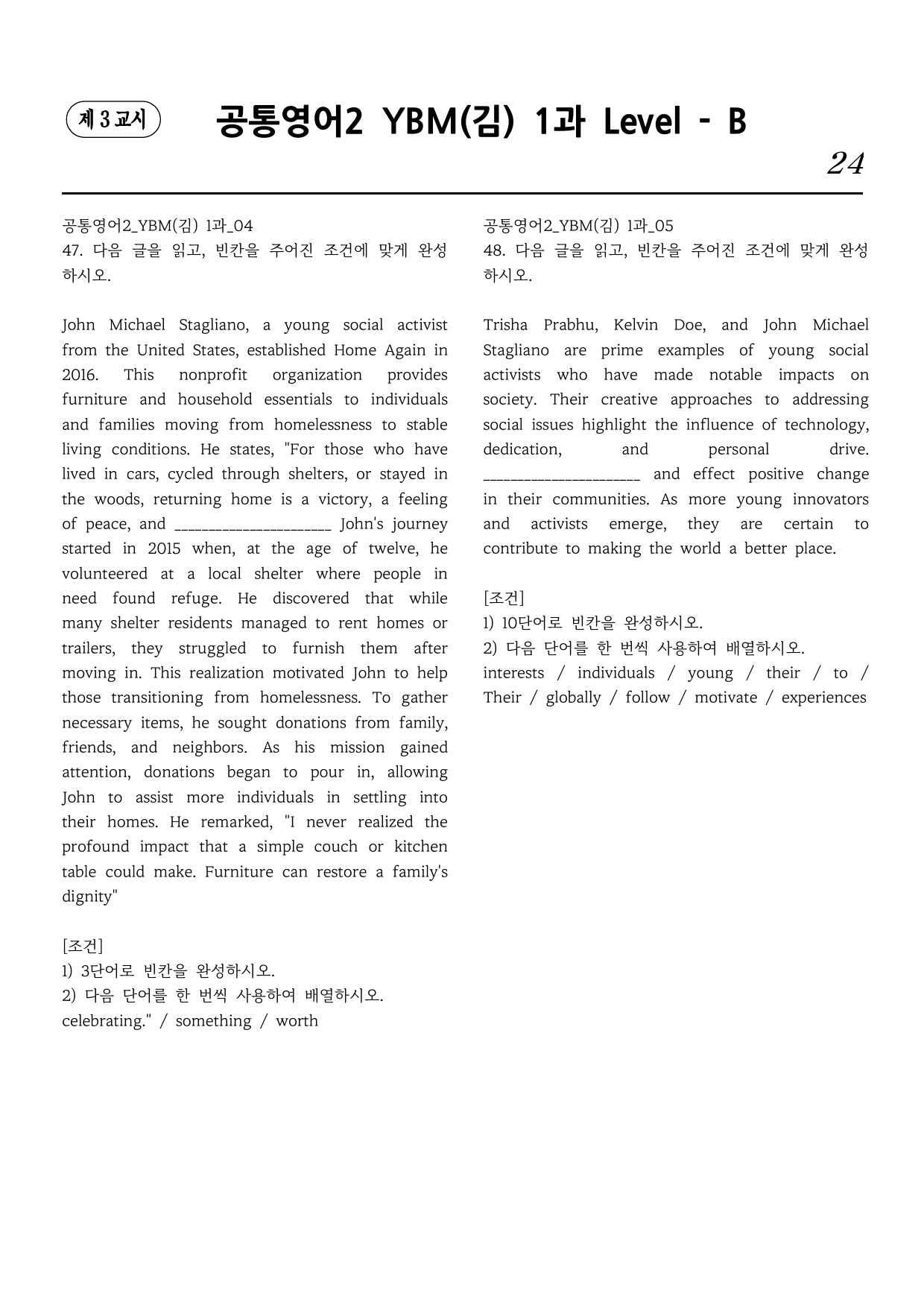 제 3 교시

공통영어2 YBM(김) 1과 Level - B

24

공통영어2_YBM(김) 1과_04
47. 다음 글을 읽고, 빈칸을 주어진 조건에 맞게 완성하시오.

John Michael Stagliano, a young social activist from the United States, established Home Again in 2016. This nonprofit organization provides furniture and household essentials to individuals and families moving from homelessness to stable living conditions. He states, "For those who have lived in cars, cycled through shelters, or stayed in the woods, returning home is a victory, a feeling of peace, and ____ John's journey started in 2015 when, at the age of twelve, he volunteered at a local shelter where people in need found refuge. He discovered that while many shelter residents managed to rent homes or trailers, they struggled to furnish them after moving in. This realization motivated John to help those transitioning from homelessness. To gather necessary items, he sought donations from family, friends, and neighbors. As his mission gained attention, donations began to pour in, allowing John to assist more individuals in settling into their homes. He remarked, "I never realized the profound impact that a simple couch or kitchen table could make. Furniture can restore a family's dignity"

[조건]
1) 3단어로 빈칸을 완성하시오.
2) 다음 단어를 한 번씩 사용하여 배열하시오.
celebrating." / something / worth

공통영어2_YBM(김) 1과_05
48. 다음 글을 읽고, 빈칸을 주어진 조건에 맞게 완성하시오.

Trisha Prabhu, Kelvin Doe, and John Michael Stagliano are prime examples of young social activists who have made notable impacts on society. Their creative approaches to addressing social issues highlight the influence of technology, dedication, and personal drive. ____ and effect positive change in their communities. As more young innovators and activists emerge, they are certain to contribute to making the world a better place.

[조건]
1) 10단어로 빈칸을 완성하시오.
2) 다음 단어를 한 번씩 사용하여 배열하시오.
interests / individuals / young / their / to / Their / globally / follow / motivate / experiences